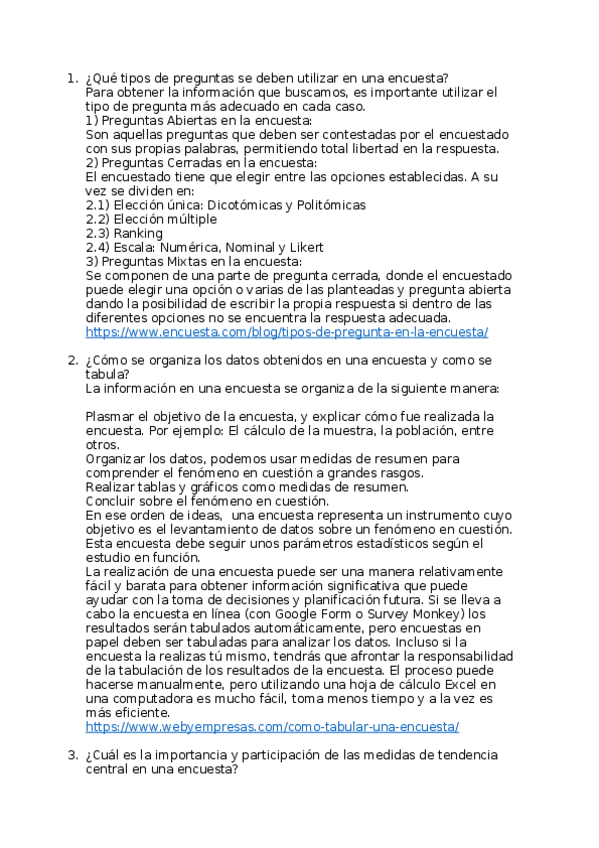 1. ¿Qué tipos de preguntas se deben utilizar en una encuesta?
Para obtener la información que buscamos, es importante utilizar el tipo de pregunta más adecuado en cada caso.
1) Preguntas Abiertas en la encuesta:
Son aquellas preguntas que deben ser contestadas por el encuestado con sus propias palabras, permitiendo total libertad en la respuesta.
2) Preguntas Cerradas en la encuesta:
El encuestado tiene que elegir entre las opciones establecidas. A su vez se dividen en:
2.1) Elección única: Dicotómicas y Politómicas
2.2) Elección múltiple
2.3) Ranking
2.4) Escala: Numérica, Nominal y Likert
3) Preguntas Mixtas en la encuesta:
Se componen de una parte de pregunta cerrada, donde el encuestado puede elegir una opción o varias de las planteadas y pregunta abierta dando la posibilidad de escribir la propia respuesta si dentro de las diferentes opciones no se encuentra la respuesta adecuada.
https://www.encuesta.com/blog/tipos-de-pregunta-en-la-encuesta/

2. ¿Cómo se organiza los datos obtenidos en una encuesta y como se tabula?
La información en una encuesta se organiza de la siguiente manera:

Plasmar el objetivo de la encuesta, y explicar cómo fue realizada la encuesta. Por ejemplo: El cálculo de la muestra, la población, entre otros.
Organizar los datos, podemos usar medidas de resumen para comprender el fenómeno en cuestión a grandes rasgos.
Realizar tablas y gráficos como medidas de resumen.
Concluir sobre el fenómeno en cuestión.
En ese orden de ideas, una encuesta representa un instrumento cuyo objetivo es el levantamiento de datos sobre un fenómeno en cuestión. Esta encuesta debe seguir unos parámetros estadísticos según el estudio en función.
La realización de una encuesta puede ser una manera relativamente fácil y barata para obtener información significativa que puede ayudar con la toma de decisiones y planificación futura. Si se lleva a cabo la encuesta en línea (con Google Form o Survey Monkey) los resultados serán tabulados automáticamente, pero encuestas en papel deben ser tabuladas para analizar los datos. Incluso si la encuesta la realizas tú mismo, tendrás que afrontar la responsabilidad de la tabulación de los resultados de la encuesta. El proceso puede hacerse manualmente, pero utilizando una hoja de cálculo Excel en una computadora es mucho fácil, toma menos tiempo y a la vez es más eficiente.
https://www.webyempresas.com/como-tabular-una-encuesta/

3. ¿Cuál es la importancia y participación de las medidas de tendencia central en una encuesta?